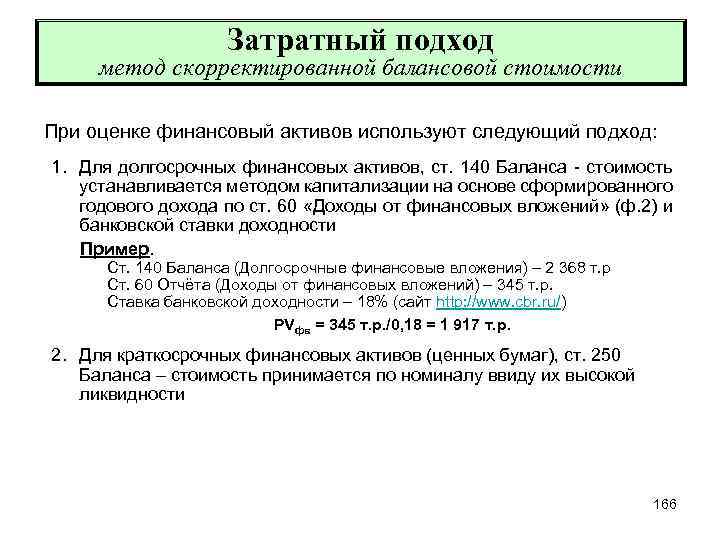 Затратный подход
метод скорректированной балансовой стоимости

При оценке финансовый активов используют следующий подход:

1. Для долгосрочных финансовых активов, ст. 140 Баланса - стоимость устанавливается методом капитализации на основе сформированного годового дохода по ст. 60 «Доходы от финансовых вложений» (ф.2) и банковской ставки доходности

Пример.
Ст. 140 Баланса (Долгосрочные финансовые вложения) – 2 368 т.р
Ст. 60 Отчёта (Доходы от финансовых вложений) – 345 т.р.
Ставка банковской доходности – 18% (сайт http://www.cbr.ru/)

$PV_{фв}$ = 345 т.р./0,18 = 1 917 т.р.

2. Для краткосрочных финансовых активов (ценных бумаг), ст. 250 Баланса – стоимость принимается по номиналу ввиду их высокой ликвидности

166